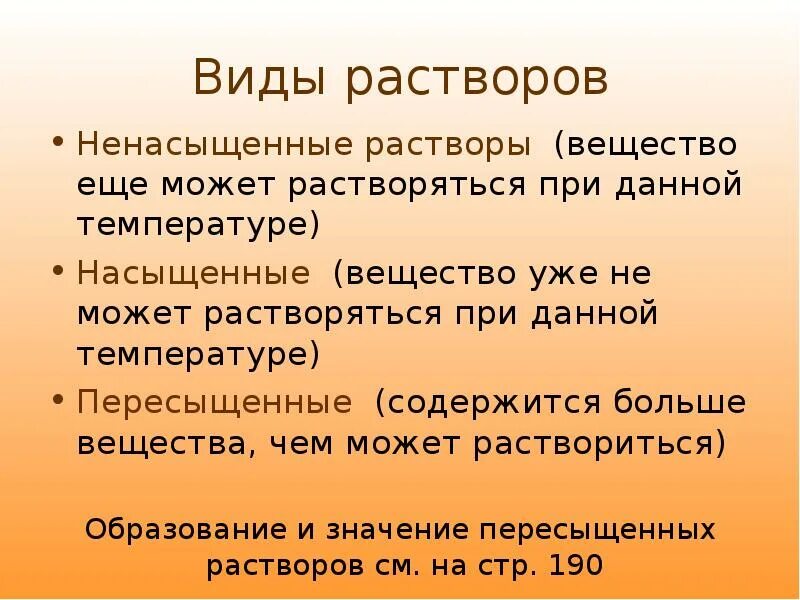 Виды растворов

• Ненасыщенные растворы (вещество еще может растворяться при данной температуре)
• Насыщенные (вещество уже не может растворяться при данной температуре)
• Пересыщенные (содержится больше вещества, чем может раствориться)

Образование и значение пересыщенных растворов см. на стр. 190